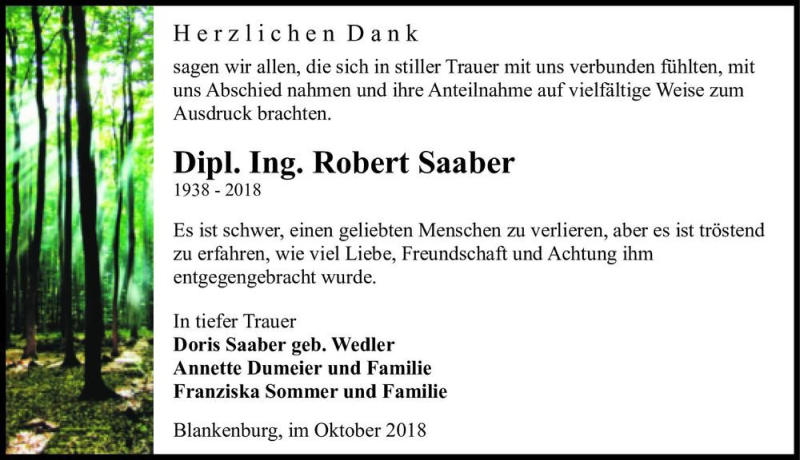 Herzlichen Dank

sagen wir allen, die sich in stiller Trauer mit uns verbunden fühlten, mit uns Abschied nahmen und ihre Anteilnahme auf vielfältige Weise zum Ausdruck brachten.

Dipl. Ing. Robert Saaber
1938 - 2018

Es ist schwer, einen geliebten Menschen zu verlieren, aber es ist tröstend zu erfahren, wie viel Liebe, Freundschaft und Achtung ihm entgegengebracht wurde.

In tiefer Trauer
Doris Saaber geb. Wedler
Annette Dumeier und Familie
Franziska Sommer und Familie

Blankenburg, im Oktober 2018